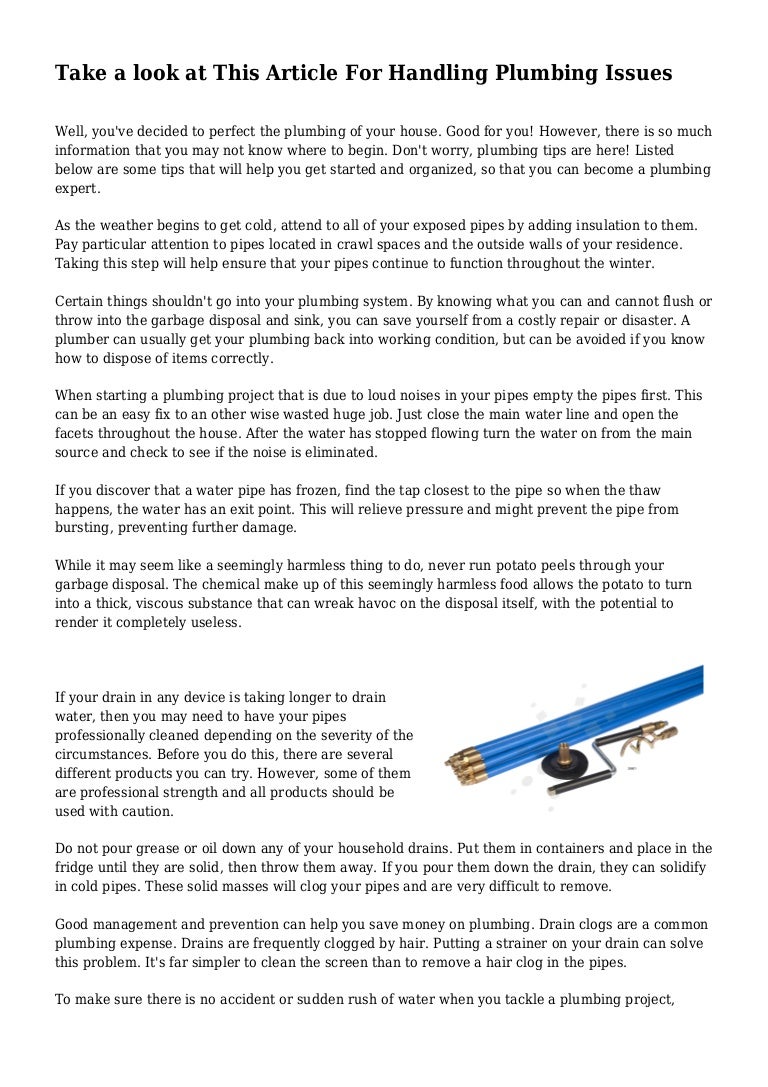 Take a look at This Article For Handling Plumbing Issues

Well, you've decided to perfect the plumbing of your house. Good for you! However, there is so much information that you may not know where to begin. Don't worry, plumbing tips are here! Listed below are some tips that will help you get started and organized, so that you can become a plumbing expert.

As the weather begins to get cold, attend to all of your exposed pipes by adding insulation to them. Pay particular attention to pipes located in crawl spaces and the outside walls of your residence. Taking this step will help ensure that your pipes continue to function throughout the winter.

Certain things shouldn't go into your plumbing system. By knowing what you can and cannot flush or throw into the garbage disposal and sink, you can save yourself from a costly repair or disaster. A plumber can usually get your plumbing back into working condition, but can be avoided if you know how to dispose of items correctly.

When starting a plumbing project that is due to loud noises in your pipes empty the pipes first. This can be an easy fix to an other wise wasted huge job. Just close the main water line and open the facets throughout the house. After the water has stopped flowing turn the water on from the main source and check to see if the noise is eliminated.

If you discover that a water pipe has frozen, find the tap closest to the pipe so when the thaw happens, the water has an exit point. This will relieve pressure and might prevent the pipe from bursting, preventing further damage.

While it may seem like a seemingly harmless thing to do, never run potato peels through your garbage disposal. The chemical make up of this seemingly harmless food allows the potato to turn into a thick, viscous substance that can wreak havoc on the disposal itself, with the potential to render it completely useless.

If your drain in any device is taking longer to drain water, then you may need to have your pipes professionally cleaned depending on the severity of the circumstances. Before you do this, there are several different products you can try. However, some of them are professional strength and all products should be used with caution.

Do not pour grease or oil down any of your household drains. Put them in containers and place in the fridge until they are solid, then throw them away. If you pour them down the drain, they can solidify in cold pipes. These solid masses will clog your pipes and are very difficult to remove.

Good management and prevention can help you save money on plumbing. Drain clogs are a common plumbing expense. Drains are frequently clogged by hair. Putting a strainer on your drain can solve this problem. It's far simpler to clean the screen than to remove a hair clog in the pipes.

To make sure there is no accident or sudden rush of water when you tackle a plumbing project,